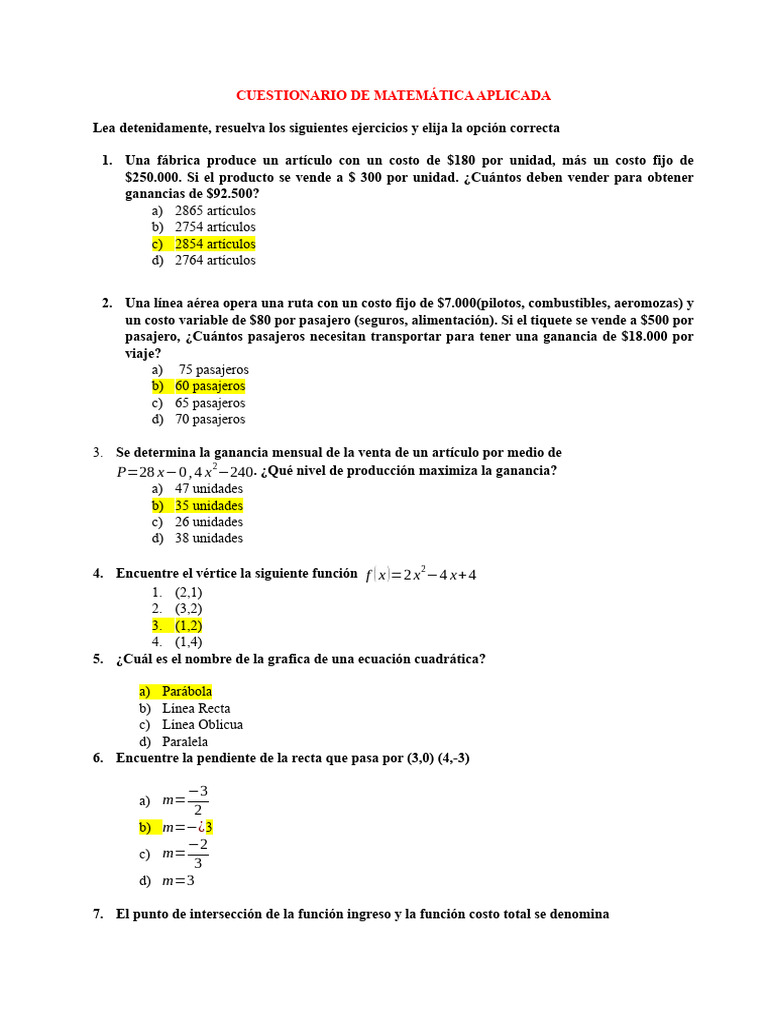 CUESTIONARIO DE MATEMÁTICA APLICADA

Lea detenidamente, resuelva los siguientes ejercicios y elija la opción correcta

1. Una fábrica produce un artículo con un costo de $180 por unidad, más un costo fijo de $250.000. Si el producto se vende a $ 300 por unidad. ¿Cuántos deben vender para obtener ganancias de $92.500?
a) 2865 artículos
b) 2754 artículos
c) 2854 artículos
d) 2764 artículos

2. Una línea aérea opera una ruta con un costo fijo de $7.000(pilotos, combustibles, aeromozas) y un costo variable de $80 por pasajero (seguros, alimentación). Si el tiquete se vende a $500 por pasajero, ¿Cuántos pasajeros necesitan transportar para tener una ganancia de $18.000 por viaje?
a) 75 pasajeros
b) 60 pasajeros
c) 65 pasajeros
d) 70 pasajeros

3. Se determina la ganancia mensual de la venta de un artículo por medio de $P=28x-0,4x^2-240$. ¿Qué nivel de producción maximiza la ganancia?
a) 47 unidades
b) 35 unidades
c) 26 unidades
d) 38 unidades

4. Encuentre el vértice la siguiente función $f(x)=2x^2-4x+4$
1. (2,1)
2. (3,2)
3. (1,2)
4. (1,4)

5. ¿Cuál es el nombre de la grafica de una ecuación cuadrática?
a) Parábola
b) Línea Recta
c) Línea Oblicua
d) Paralela

6. Encuentre la pendiente de la recta que pasa por (3,0) (4,-3)
a) $m=\frac{-3}{2}$
b) $m=-¿3$
c) $m=\frac{-2}{3}$
d) $m=3$

7. El punto de intersección de la función ingreso y la función costo total se denomina